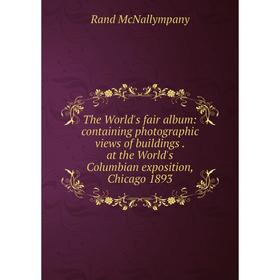 Rand McNallympany

The World's fair album: containing photographic views of buildings . at the World's Columbian exposition, Chicago 1893